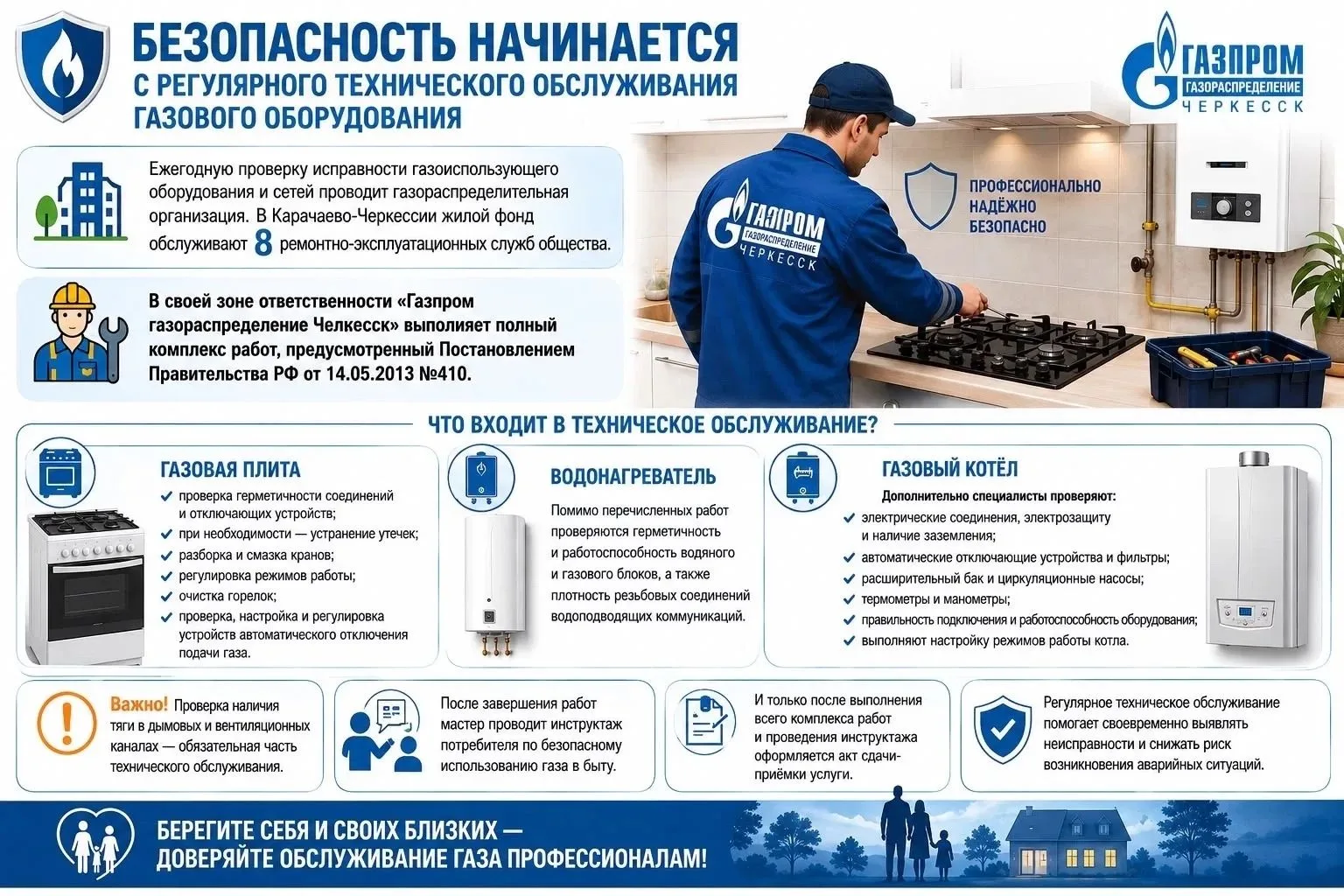 БЕЗОПАСНОСТЬ НАЧИНАЕТСЯ
С РЕГУЛЯРНОГО ТЕХНИЧЕСКОГО ОБСЛУЖИВАНИЯ
ГАЗОВОГО ОБОРУДОВАНИЯ

ГАЗПРОМ
ГАЗОРАСПРЕДЕЛЕНИЕ
ЧЕРКЕССК

Ежегодную проверку исправности газоиспользующего оборудования и сетей проводит газораспределительная организация. В Карачаево-Черкессии жилой фонд обслуживают 8 ремонтно-эксплуатационных служб общества.

В своей зоне ответственности «Газпром газораспределение Челкесск» выполняет полный комплекс работ, предусмотренный Постановлением Правительства РФ от 14.05.2013 №410.

ГАЗПРОМ
ГАЗОРАСПРЕДЕЛЕНИЕ
ЧЕРКЕССК

ПРОФЕССИОНАЛЬНО
НАДЁЖНО
БЕЗОПАСНО

ЧТО ВХОДИТ В ТЕХНИЧЕСКОЕ ОБСЛУЖИВАНИЕ?

ГАЗОВАЯ ПЛИТА
проверка герметичности соединений и отключающих устройств;
при необходимости — устранение утечек;
разборка и смазка кранов;
регулировка режимов работы;
очистка горелок;
проверка, настройка и регулировка устройств автоматического отключения подачи газа.

ВОДОНАГРЕВАТЕЛЬ
Помимо перечисленных работ проверяются герметичность и работоспособность водяного и газового блоков, а также плотность резьбовых соединений водоподводящих коммуникаций.

ГАЗОВЫЙ КОТЁЛ
Дополнительно специалисты проверяют:
электрические соединения, электрозащиту и наличие заземления;
автоматические отключающие устройства и фильтры;
расширительный бак и циркуляционные насосы;
термометры и манометры;
правильность подключения и работоспособность оборудования;
выполняют настройку режимов работы котла.

Важно! Проверка наличия тяги в дымовых и вентиляционных каналах — обязательная часть технического обслуживания.

После завершения работ мастер проводит инструктаж потребителя по безопасному использованию газа в быту.

И только после выполнения всего комплекса работ и проведения инструктажа оформляется акт сдачи-приёмки услуги.

Регулярное техническое обслуживание помогает своевременно выявлять неисправности и снижать риск возникновения аварийных ситуаций.

БЕРЕГИТЕ СЕБЯ И СВОИХ БЛИЗКИХ —
ДОВЕРЯЙТЕ ОБСЛУЖИВАНИЕ ГАЗА ПРОФЕССИОНАЛАМ!